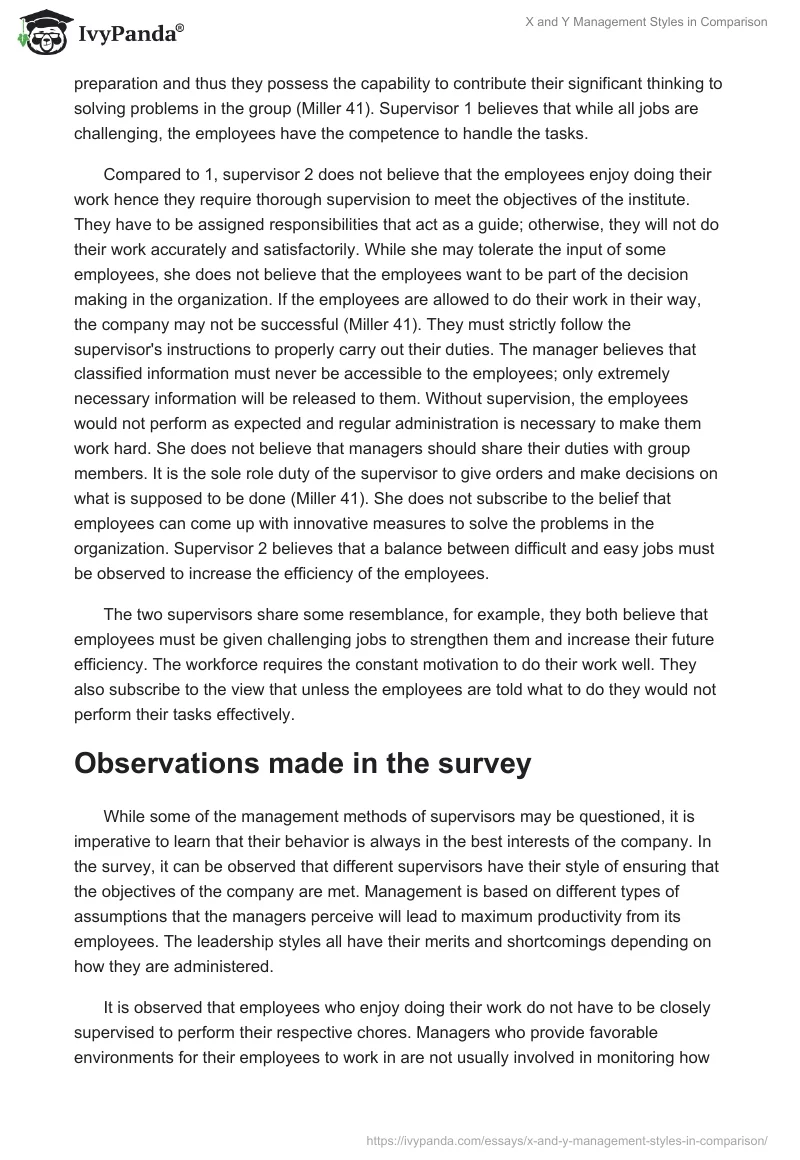 IvyPanda®

X and Y Management Styles in Comparison

preparation and thus they possess the capability to contribute their significant thinking to solving problems in the group (Miller 41). Supervisor 1 believes that while all jobs are challenging, the employees have the competence to handle the tasks.

Compared to 1, supervisor 2 does not believe that the employees enjoy doing their work hence they require thorough supervision to meet the objectives of the institute. They have to be assigned responsibilities that act as a guide; otherwise, they will not do their work accurately and satisfactorily. While she may tolerate the input of some employees, she does not believe that the employees want to be part of the decision making in the organization. If the employees are allowed to do their work in their way, the company may not be successful (Miller 41). They must strictly follow the supervisor's instructions to properly carry out their duties. The manager believes that classified information must never be accessible to the employees; only extremely necessary information will be released to them. Without supervision, the employees would not perform as expected and regular administration is necessary to make them work hard. She does not believe that managers should share their duties with group members. It is the sole role duty of the supervisor to give orders and make decisions on what is supposed to be done (Miller 41). She does not subscribe to the belief that employees can come up with innovative measures to solve the problems in the organization. Supervisor 2 believes that a balance between difficult and easy jobs must be observed to increase the efficiency of the employees.

The two supervisors share some resemblance, for example, they both believe that employees must be given challenging jobs to strengthen them and increase their future efficiency. The workforce requires the constant motivation to do their work well. They also subscribe to the view that unless the employees are told what to do they would not perform their tasks effectively.

Observations made in the survey

While some of the management methods of supervisors may be questioned, it is imperative to learn that their behavior is always in the best interests of the company. In the survey, it can be observed that different supervisors have their style of ensuring that the objectives of the company are met. Management is based on different types of assumptions that the managers perceive will lead to maximum productivity from its employees. The leadership styles all have their merits and shortcomings depending on how they are administered.

It is observed that employees who enjoy doing their work do not have to be closely supervised to perform their respective chores. Managers who provide favorable environments for their employees to work in are not usually involved in monitoring how

https://ivypanda.com/essays/x-and-y-management-styles-in-comparison/